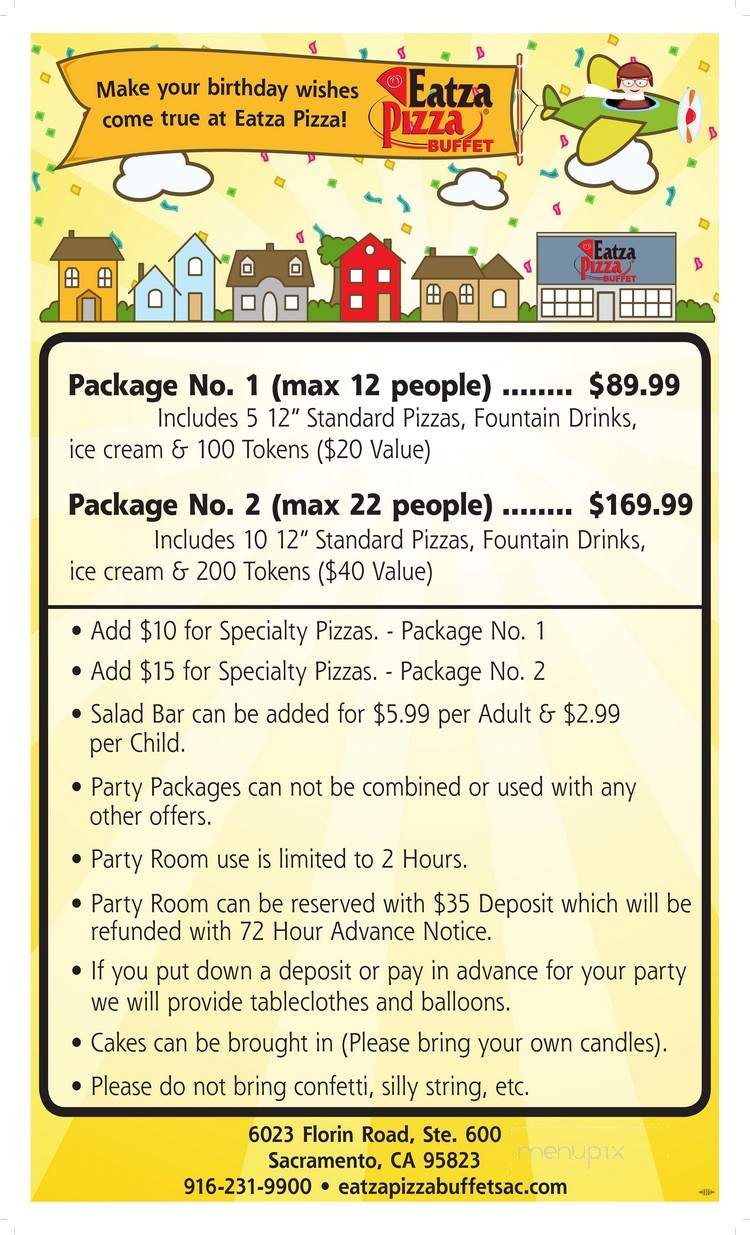 Make your birthday wishes come true at Eatza Pizza!

Eatza Pizza BUFFET

Eatza Pizza BUFFET

Package No. 1 (max 12 people) ........ $89.99
Includes 5 12" Standard Pizzas, Fountain Drinks, ice cream & 100 Tokens ($20 Value)

Package No. 2 (max 22 people) ........ $169.99
Includes 10 12" Standard Pizzas, Fountain Drinks, ice cream & 200 Tokens ($40 Value)

• Add $10 for Specialty Pizzas. - Package No. 1
• Add $15 for Specialty Pizzas. - Package No. 2
• Salad Bar can be added for $5.99 per Adult & $2.99 per Child.
• Party Packages can not be combined or used with any other offers.
• Party Room use is limited to 2 Hours.
• Party Room can be reserved with $35 Deposit which will be refunded with 72 Hour Advance Notice.
• If you put down a deposit or pay in advance for your party we will provide tableclothes and balloons.
• Cakes can be brought in (Please bring your own candles).
• Please do not bring confetti, silly string, etc.

6023 Florin Road, Ste. 600
Sacramento, CA 95823
916-231-9900 • eatzapizzabuffetsac.com

menupix